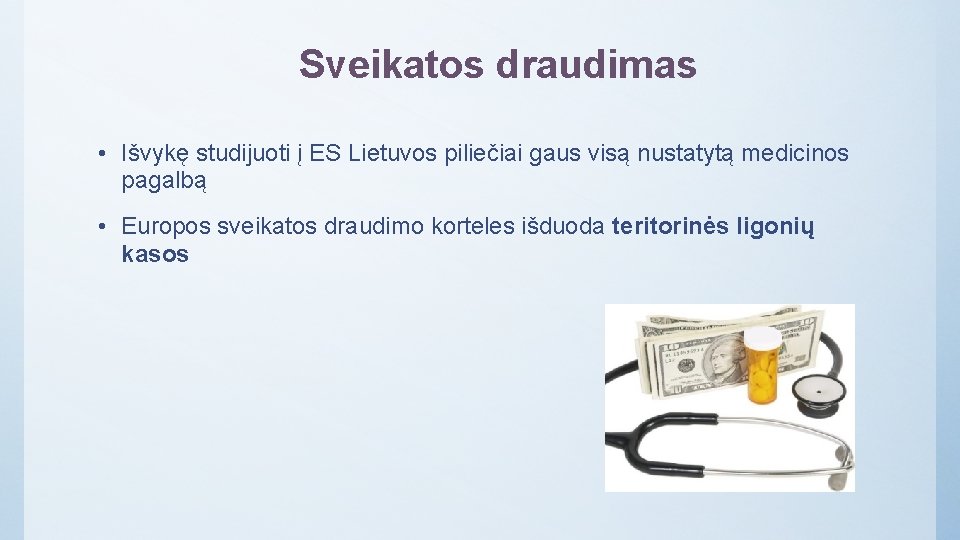 Sveikatos draudimas

• Išvykę studijuoti į ES Lietuvos piliečiai gaus visą nustatytą medicinos pagalbą

• Europos sveikatos draudimo korteles išduoda teritorinės ligonių kasos